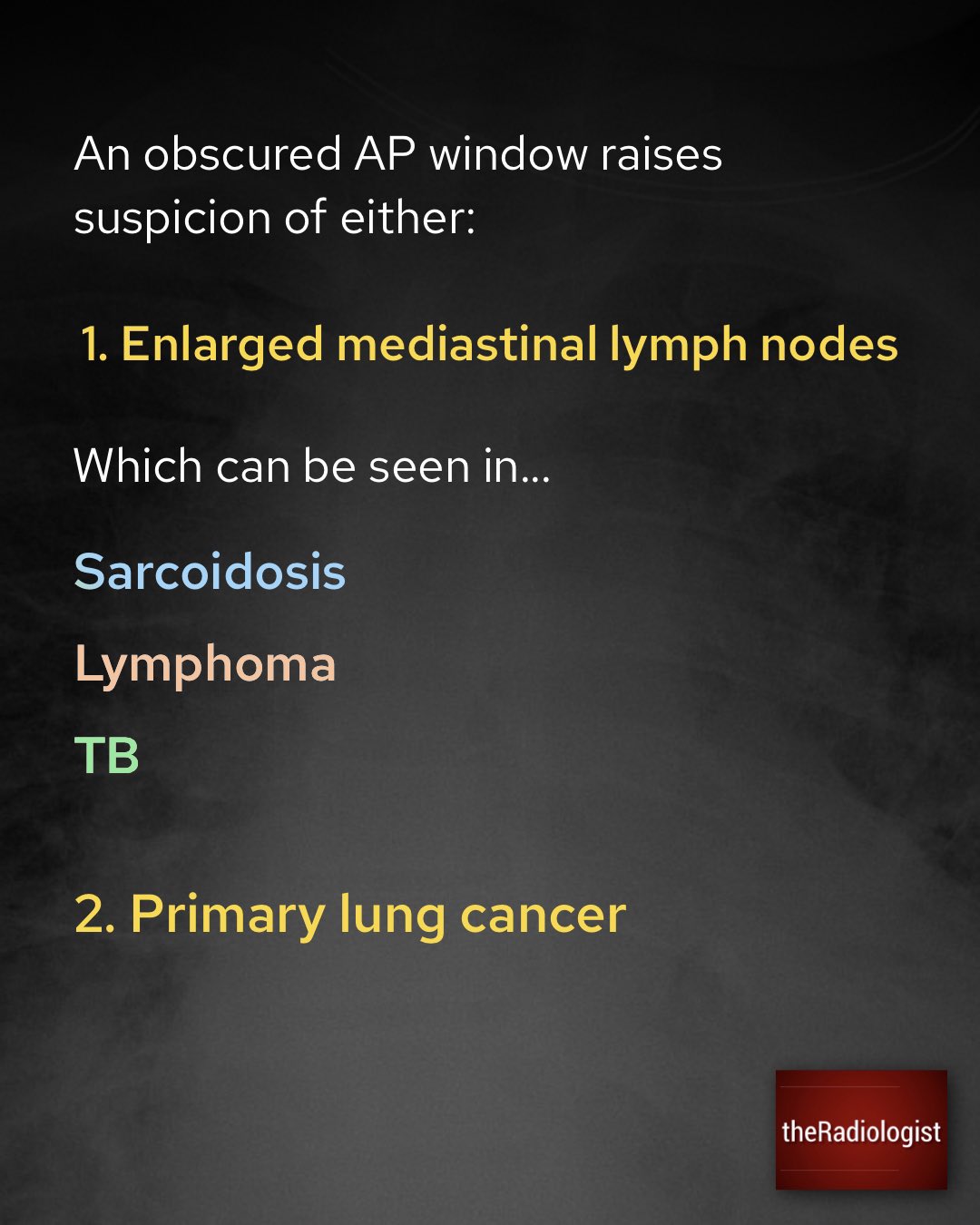 An obscured AP window raises suspicion of either:

1. Enlarged mediastinal lymph nodes

Which can be seen in...

Sarcoidosis

Lymphoma

TB

2. Primary lung cancer

theRadiologist